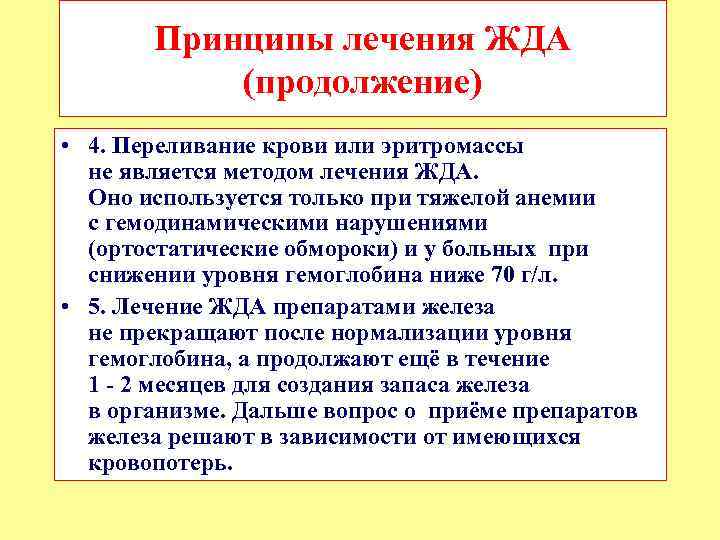 Принципы лечения ЖДА (продолжение)

• 4. Переливание крови или эритромассы не является методом лечения ЖДА. Оно используется только при тяжелой анемии с гемодинамическими нарушениями (ортостатические обмороки) и у больных при снижении уровня гемоглобина ниже 70 г/л.

• 5. Лечение ЖДА препаратами железа не прекращают после нормализации уровня гемоглобина, а продолжают ещё в течение 1 - 2 месяцев для создания запаса железа в организме. Дальше вопрос о приёме препаратов железа решают в зависимости от имеющихся кровопотерь.